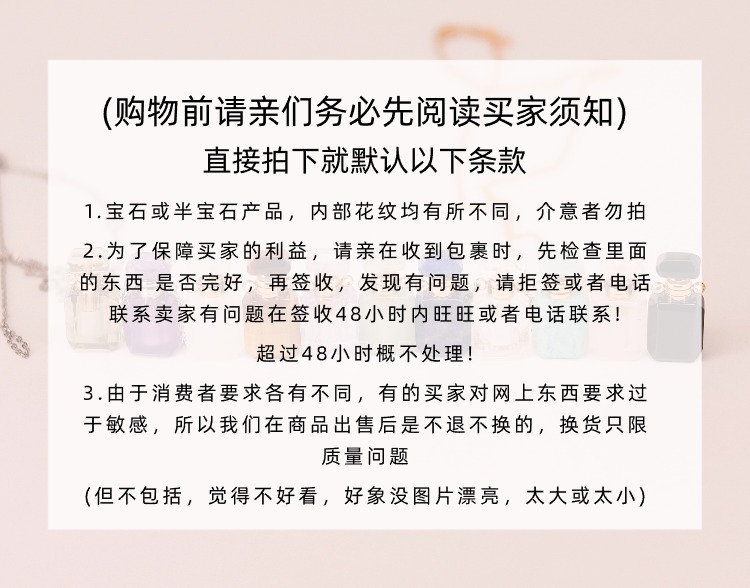 (购物前请亲们务必先阅读买家须知)
直接拍下就默认以下条款

1.宝石或半宝石产品，内部花纹均有所不同，介意者勿拍

2.为了保障买家的利益，请亲在收到包裹时，先检查里面的东西 是否完好，再签收，发现有问题，请拒签或者电话联系卖家有问题在签收48小时内旺旺或者电话联系！

超过48小时概不处理！

3.由于消费者要求各有不同，有的买家对网上东西要求过于敏感，所以我们在商品出售后是不退不换的，换货只限质量问题

(但不包括，觉得不好看，好象没图片漂亮，太大或太小)